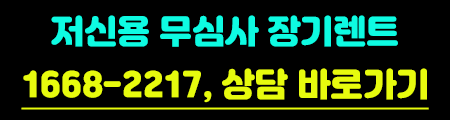 저신용 무심사 장기렌트

1668-2217, 상담 바로가기